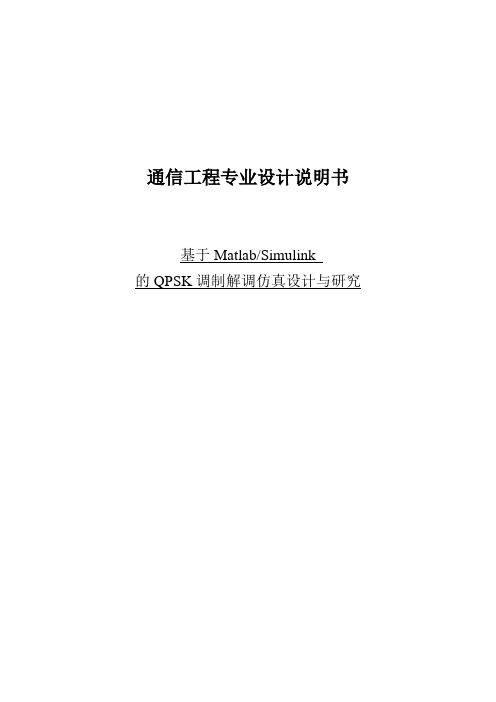 通信工程专业设计说明书

基于 Matlab/Simulink
的 QPSK 调制解调仿真设计与研究